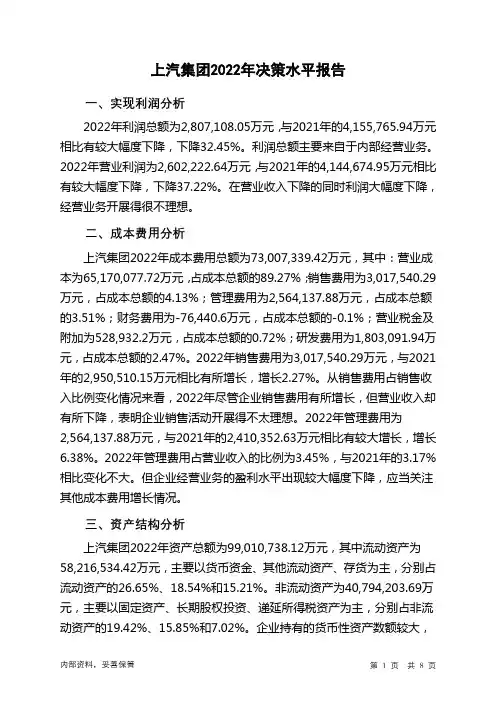 上汽集团2022年决策水平报告

一、实现利润分析

2022年利润总额为2,807,108.05万元，与2021年的4,155,765.94万元相比有较大幅度下降，下降32.45%。利润总额主要来自于内部经营业务。2022年营业利润为2,602,222.64万元，与2021年的4,144,674.95万元相比有较大幅度下降，下降37.22%。在营业收入下降的同时利润大幅度下降，经营业务开展得很不理想。

二、成本费用分析

上汽集团2022年成本费用总额为73,007,339.42万元，其中：营业成本为65,170,077.72万元，占成本总额的89.27%；销售费用为3,017,540.29万元，占成本总额的4.13%；管理费用为2,564,137.88万元，占成本总额的3.51%；财务费用为-76,440.6万元，占成本总额的-0.1%；营业税金及附加为528,932.2万元，占成本总额的0.72%；研发费用为1,803,091.94万元，占成本总额的2.47%。2022年销售费用为3,017,540.29万元，与2021年的2,950,510.15万元相比有所增长，增长2.27%。从销售费用占销售收入比例变化情况来看，2022年尽管企业销售费用有所增长，但营业收入却有所下降，表明企业销售活动开展得不太理想。2022年管理费用为2,564,137.88万元，与2021年的2,410,352.63万元相比有较大增长，增长6.38%。2022年管理费用占营业收入的比例为3.45%，与2021年的3.17%相比变化不大。但企业经营业务的盈利水平出现较大幅度下降，应当关注其他成本费用增长情况。

三、资产结构分析

上汽集团2022年资产总额为99,010,738.12万元，其中流动资产为58,216,534.42万元，主要以货币资金、其他流动资产、存货为主，分别占流动资产的26.65%、18.54%和15.21%。非流动资产为40,794,203.69万元，主要以固定资产、长期股权投资、递延所得税资产为主，分别占非流动资产的19.42%、15.85%和7.02%。企业持有的货币性资产数额较大，

内部资料，妥善保管　　第 1 页　共 8 页